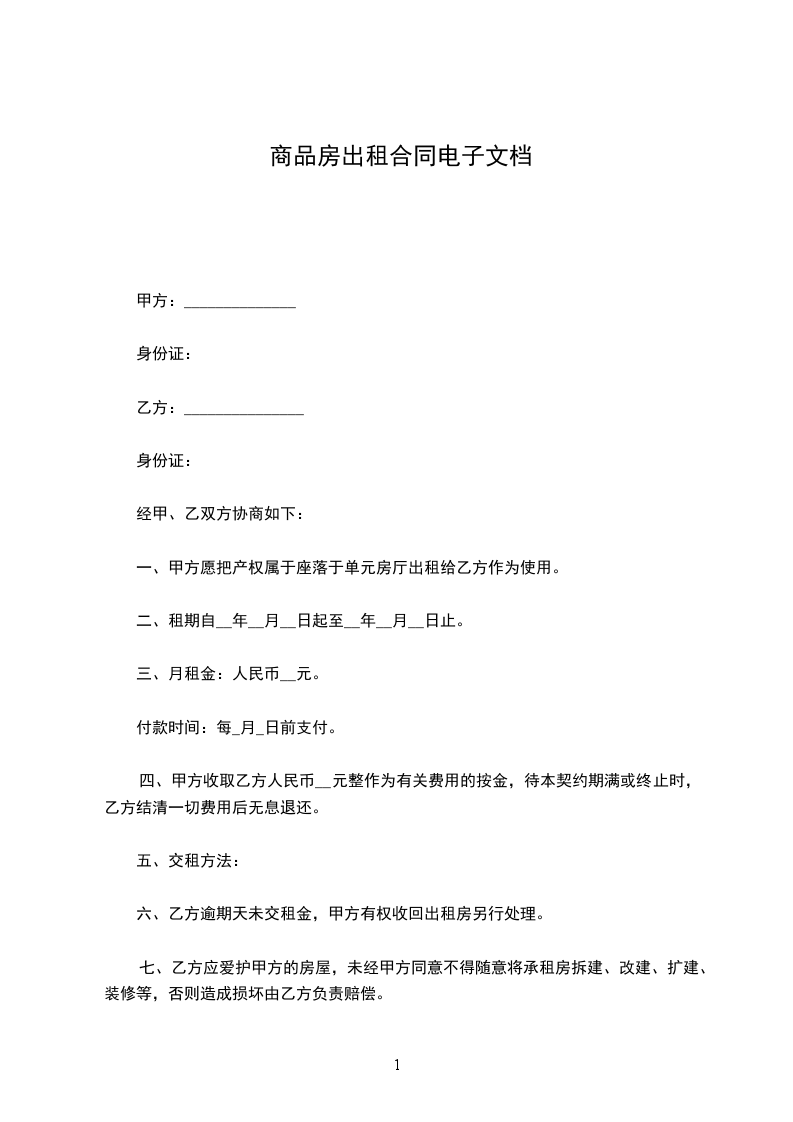 商品房出租合同电子文档

甲方：______________

身份证：

乙方：_______________

身份证：

经甲、乙双方协商如下：

一、甲方愿把产权属于座落于单元房厅出租给乙方作为使用。

二、租期自__年__月__日起至__年__月__日止。

三、月租金：人民币__元。

付款时间：每_月_日前支付。

四、甲方收取乙方人民币__元整作为有关费用的按金，待本契约期满或终止时，乙方结清一切费用后无息退还。

五、交租方法：

六、乙方逾期天未交租金，甲方有权收回出租房另行处理。

七、乙方应爱护甲方的房屋，未经甲方同意不得随意将承租房拆建、改建、扩建、装修等，否则造成损坏由乙方负责赔偿。

1